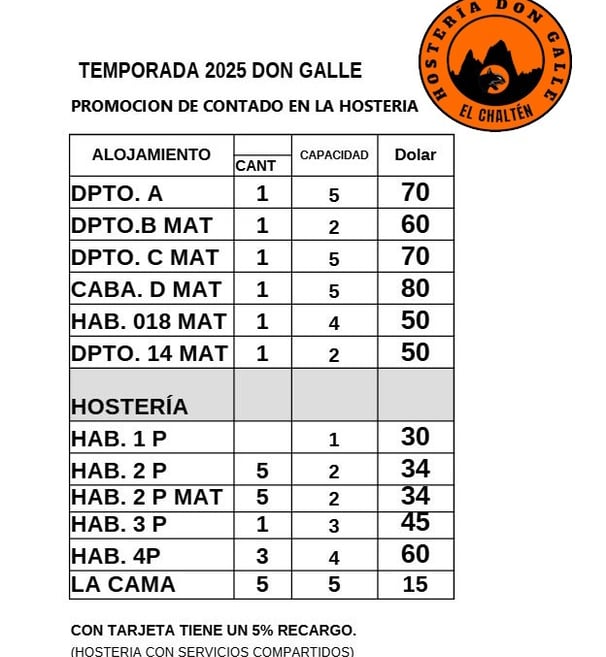 HOSTERÍA DON GALLE
EL CHALTÉN

TEMPORADA 2025 DON GALLE

PROMOCION DE CONTADO EN LA HOSTERIA

| ALOJAMIENTO | CANT | CAPACIDAD | Dolar |
|---|---|---|---|
| DPTO. A | 1 | 5 | 70 |
| DPTO.B MAT | 1 | 2 | 60 |
| DPTO. C MAT | 1 | 5 | 70 |
| CABA. D MAT | 1 | 5 | 80 |
| HAB. 018 MAT | 1 | 4 | 50 |
| DPTO. 14 MAT | 1 | 2 | 50 |
| HOSTERÍA | | | |
| HAB. 1 P | | 1 | 30 |
| HAB. 2 P | 5 | 2 | 34 |
| HAB. 2 P MAT | 5 | 2 | 34 |
| HAB. 3 P | 1 | 3 | 45 |
| HAB. 4P | 3 | 4 | 60 |
| LA CAMA | 5 | 5 | 15 |

CON TARJETA TIENE UN 5% RECARGO.
(HOSTERIA CON SERVICIOS COMPARTIDOS)